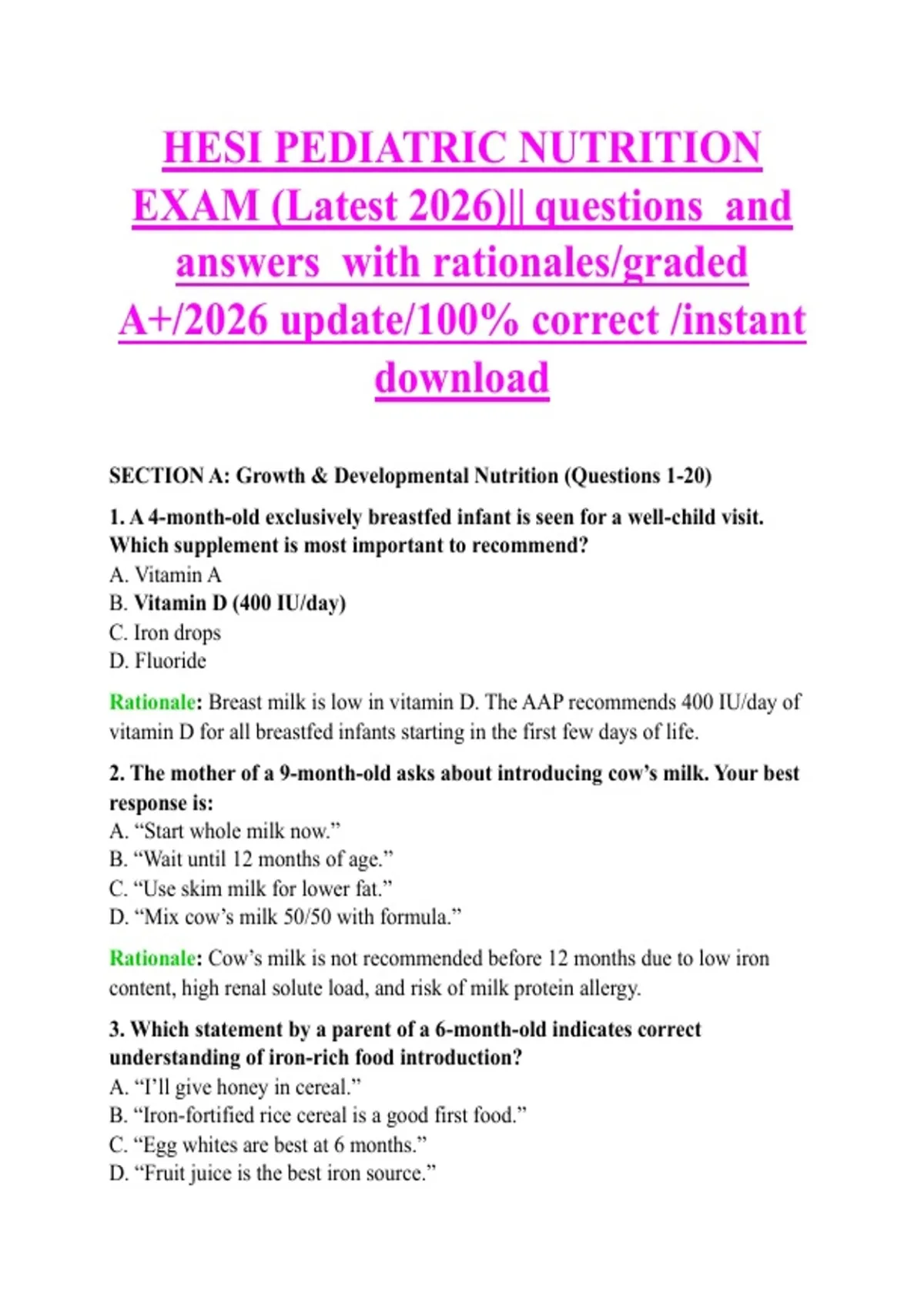 HESI PEDIATRIC NUTRITION EXAM (Latest 2026)|| questions and answers with rationales/graded A+/2026 update/100% correct /instant download

SECTION A: Growth & Developmental Nutrition (Questions 1-20)

1. A 4-month-old exclusively breastfed infant is seen for a well-child visit. Which supplement is most important to recommend?
A. Vitamin A
B. Vitamin D (400 IU/day)
C. Iron drops
D. Fluoride

Rationale: Breast milk is low in vitamin D. The AAP recommends 400 IU/day of vitamin D for all breastfed infants starting in the first few days of life.

2. The mother of a 9-month-old asks about introducing cow's milk. Your best response is:
A. "Start whole milk now."
B. "Wait until 12 months of age."
C. "Use skim milk for lower fat."
D. "Mix cow's milk 50/50 with formula."

Rationale: Cow's milk is not recommended before 12 months due to low iron content, high renal solute load, and risk of milk protein allergy.

3. Which statement by a parent of a 6-month-old indicates correct understanding of iron-rich food introduction?
A. "I'll give honey in cereal."
B. "Iron-fortified rice cereal is a good first food."
C. "Egg whites are best at 6 months."
D. "Fruit juice is the best iron source."